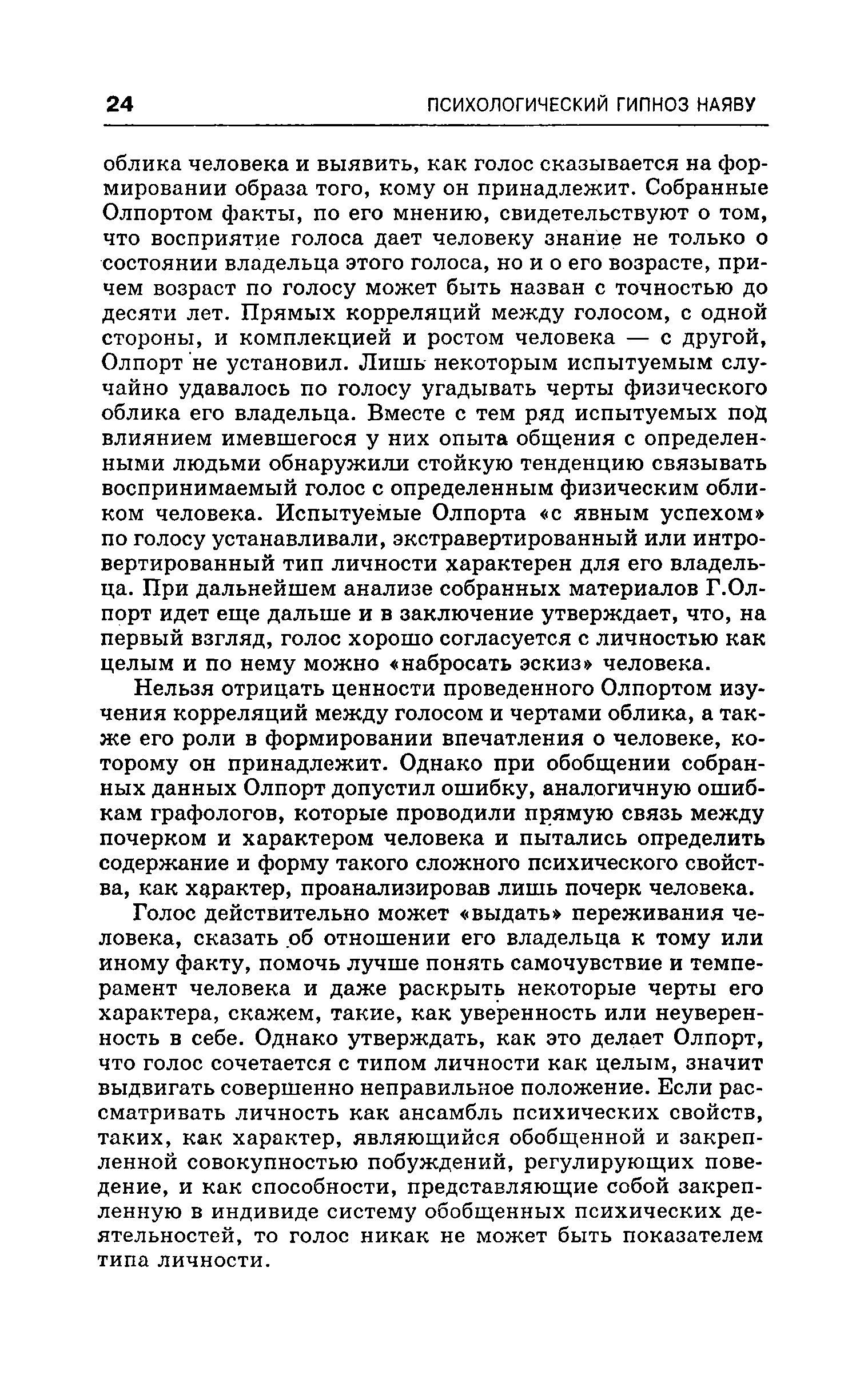 24 ПСИХОЛОГИЧЕСКИЙ ГИПНОЗ НАЯВУ

облика человека и выявить, как голос сказывается на формировании образа того, кому он принадлежит. Собранные Олпортом факты, по его мнению, свидетельствуют о том, что восприятие голоса дает человеку знание не только о состоянии владельца этого голоса, но и о его возрасте, причем возраст по голосу может быть назван с точностью до десяти лет. Прямых корреляций между голосом, с одной стороны, и комплекцией и ростом человека — с другой, Олпорт не установил. Лишь некоторым испытуемым случайно удавалось по голосу угадывать черты физического облика его владельца. Вместе с тем ряд испытуемых под влиянием имевшегося у них опыта общения с определенными людьми обнаружили стойкую тенденцию связывать воспринимаемый голос с определенным физическим обликом человека. Испытуемые Олпорта «с явным успехом» по голосу устанавливали, экстравертированный или интровертированный тип личности характерен для его владельца. При дальнейшем анализе собранных материалов Г.Олпорт идет еще дальше и в заключение утверждает, что, на первый взгляд, голос хорошо согласуется с личностью как целым и по нему можно «набросать эскиз» человека.

Нельзя отрицать ценности проведенного Олпортом изучения корреляций между голосом и чертами облика, а также его роли в формировании впечатления о человеке, которому он принадлежит. Однако при обобщении собранных данных Олпорт допустил ошибку, аналогичную ошибкам графологов, которые проводили прямую связь между почерком и характером человека и пытались определить содержание и форму такого сложного психического свойства, как характер, проанализировав лишь почерк человека.

Голос действительно может «выдать» переживания человека, сказать об отношении его владельца к тому или иному факту, помочь лучше понять самочувствие и темперамент человека и даже раскрыть некоторые черты его характера, скажем, такие, как уверенность или неуверенность в себе. Однако утверждать, как это делает Олпорт, что голос сочетается с типом личности как целым, значит выдвигать совершенно неправильное положение. Если рассматривать личность как ансамбль психических свойств, таких, как характер, являющийся обобщенной и закрепленной совокупностью побуждений, регулирующих поведение, и как способности, представляющие собой закрепленную в индивиде систему обобщенных психических деятельностей, то голос никак не может быть показателем типа личности.